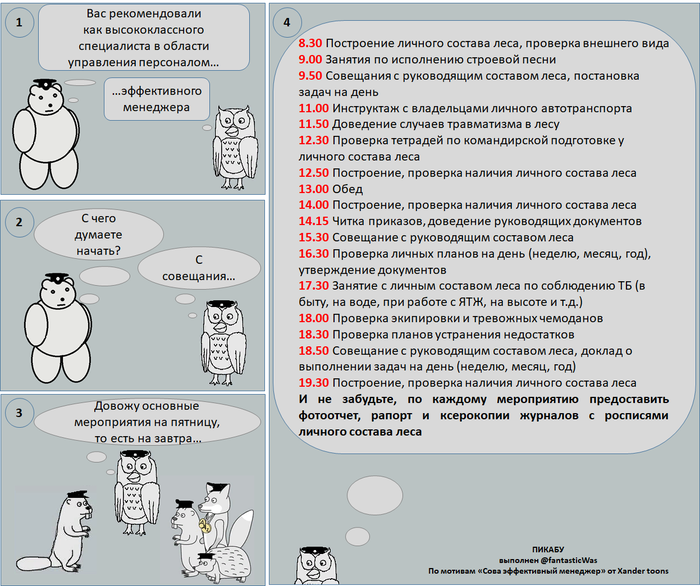 1

Вас рекомендовали как высококлассного специалиста в области управления персоналом...

...эффективного менеджера

2

С чего думаете начать?

С совещания...

3

Довожу основные мероприятия на пятницу, то есть на завтра...

4

8.30 Построение личного состава леса, проверка внешнего вида
9.00 Занятия по исполнению строевой песни
9.50 Совещания с руководящим составом леса, постановка задач на день
11.00 Инструктаж с владельцами личного автотранспорта
11.50 Доведение случаев травматизма в лесу
12.30 Проверка тетрадей по командирской подготовке у личного состава леса
12.50 Построение, проверка наличия личного состава леса
13.00 Обед
14.00 Построение, проверка наличия личного состава леса
14.15 Читка приказов, доведение руководящих документов
15.30 Совещание с руководящим составом леса
16.30 Проверка личных планов на день (неделю, месяц, год), утверждение документов
17.30 Занятие с личным составом леса по соблюдению ТБ (в быту, на воде, при работе с ЯТЖ, на высоте и т.д.)
18.00 Проверка экипировки и тревожных чемоданов
18.30 Проверка планов устранения недостатков
18.50 Совещание с руководящим составом леса, доклад о выполнении задач на день (неделю, месяц, год)
19.30 Построение, проверка наличия личного состава леса
И не забудьте, по каждому мероприятию предоставить фотоотчет, рапорт и ксерокопии журналов с росписями личного состава леса

ПИКАБУ
выполнен @fantasticWas
По мотивам «Сова эффективный менеджер» от Xander toons